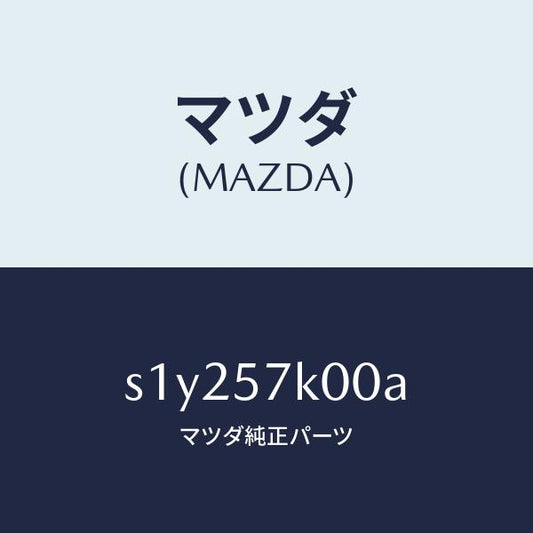 マツダ
(MAZDA)

s1y257k00a
マツダ純正パーツ